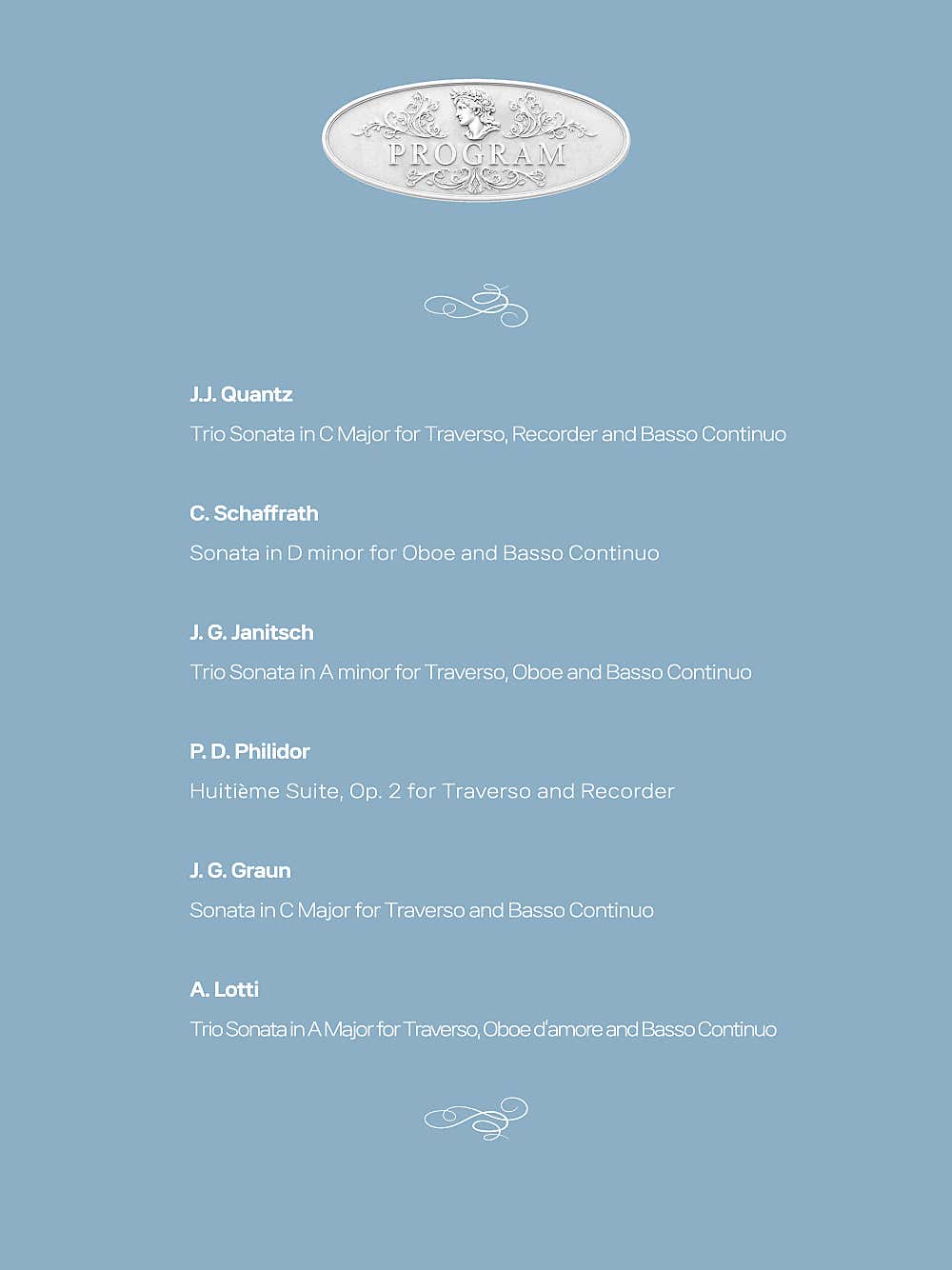 PROGRAM

J.J. Quantz

Trio Sonata in C Major for Traverso, Recorder and Basso Continuo

C. Schaffrath

Sonata in D minor for Oboe and Basso Continuo

J. G. Janitsch

Trio Sonata in A minor for Traverso, Oboe and Basso Continuo

P. D. Philidor

Huitième Suite, Op. 2 for Traverso and Recorder

J. G. Graun

Sonata in C Major for Traverso and Basso Continuo

A. Lotti

Trio Sonata in A Major for Traverso, Oboe d'amore and Basso Continuo